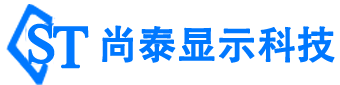 ST 尚泰显示科技